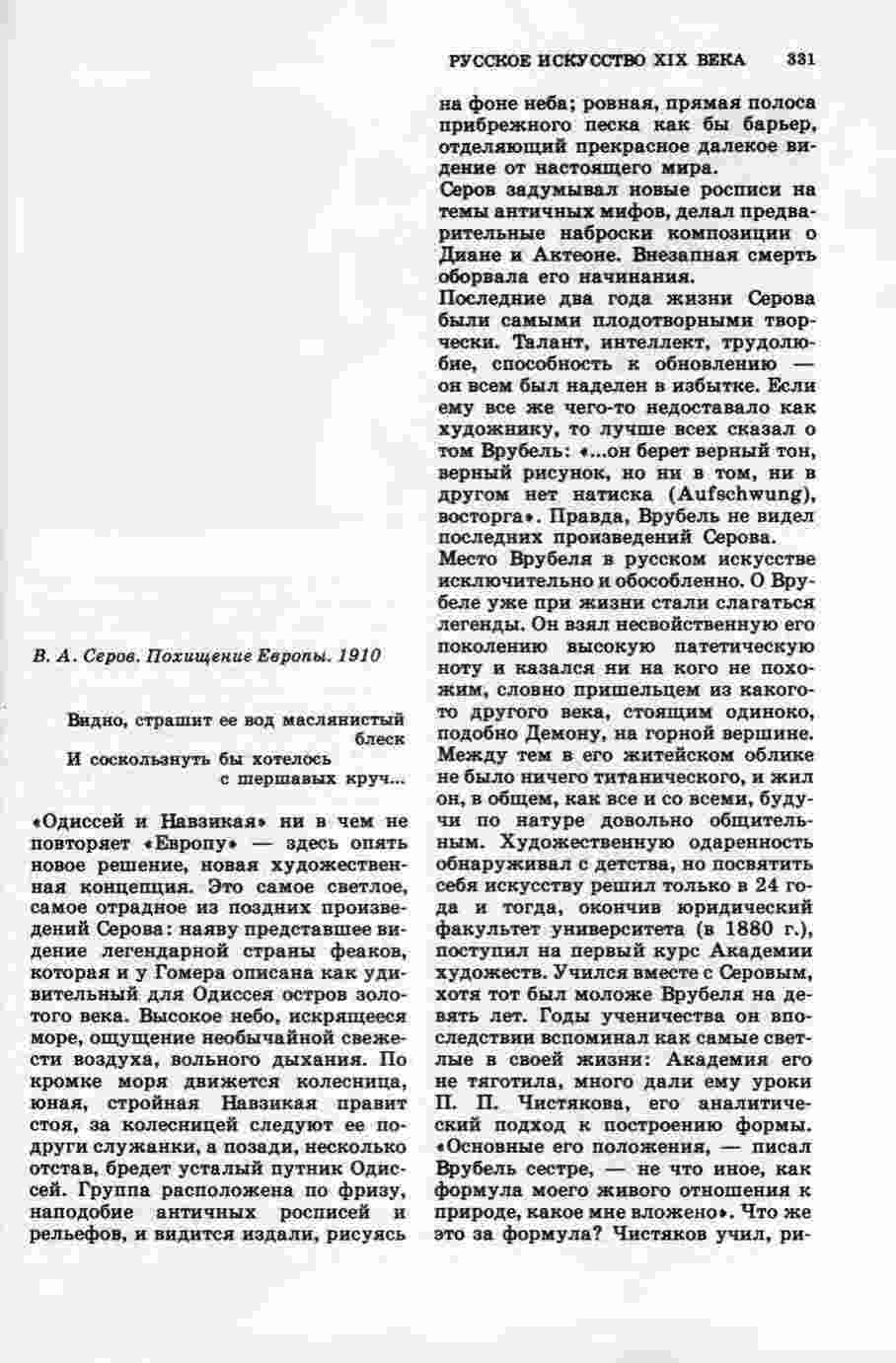 РУССКОЕ ИСКУССТВО XIX ВЕКА 331

В. А. Серов. Похищение Европы. 1910

Видно, страшит ее вод маслянистый блеск
И соскользнуть бы хотелось с шершавых круч...

«Одиссей и Навзикая» ни в чем не повторяет «Европу» — здесь опять новое решение, новая художественная концепция. Это самое светлое, самое отрадное из поздних произведений Серова: наяву представшее видение легендарной страны феаков, которая и у Гомера описана как удивительный для Одиссея остров золотого века. Высокое небо, искрящееся море, ощущение необычайной свежести воздуха, вольного дыхания. По кромке моря движется колесница, юная, стройная Навзикая правит стоя, за колесницей следуют ее подруги служанки, а позади, несколько отстав, бредет усталый путник Одиссей. Группа расположена по фризу, наподобие античных росписей и рельефов, и видится издали, рисуясь на фоне неба; ровная, прямая полоса прибрежного песка как бы барьер, отделяющий прекрасное далекое видение от настоящего мира.

Серов задумывал новые росписи на темы античных мифов, делал предварительные наброски композиции о Диане и Актеоне. Внезапная смерть оборвала его начинания.

Последние два года жизни Серова были самыми плодотворными творчески. Талант, интеллект, трудолюбие, способность к обновлению — он всем был наделен в избытке. Если ему все же чего-то недоставало как художнику, то лучше всех сказал о том Врубель: «...он берет верный тон, верный рисунок, но ни в том, ни в другом нет натиска (Aufschwung), восторга». Правда, Врубель не видел последних произведений Серова.

Место Врубеля в русском искусстве исключительно и обособленно. О Врубеле уже при жизни стали слагаться легенды. Он взял несвойственную его поколению высокую патетическую ноту и казался ни на кого не похожим, словно пришельцем из какого-то другого века, стоящим одиноко, подобно Демону, на горной вершине. Между тем в его житейском облике не было ничего титанического, и жил он, в общем, как все и со всеми, будучи по натуре довольно общительным. Художественную одаренность обнаруживал с детства, но посвятить себя искусству решил только в 24 года и тогда, окончив юридический факультет университета (в 1880 г.), поступил на первый курс Академии художеств. Учился вместе с Серовым, хотя тот был моложе Врубеля на девять лет. Годы ученичества он впоследствии вспоминал как самые светлые в своей жизни: Академия его не тяготила, много дали ему уроки П. П. Чистякова, его аналитический подход к построению формы. «Основные его положения, — писал Врубель сестре, — не что иное, как формула моего живого отношения к природе, какое мне вложено». Что же это за формула? Чистяков учил, ри-